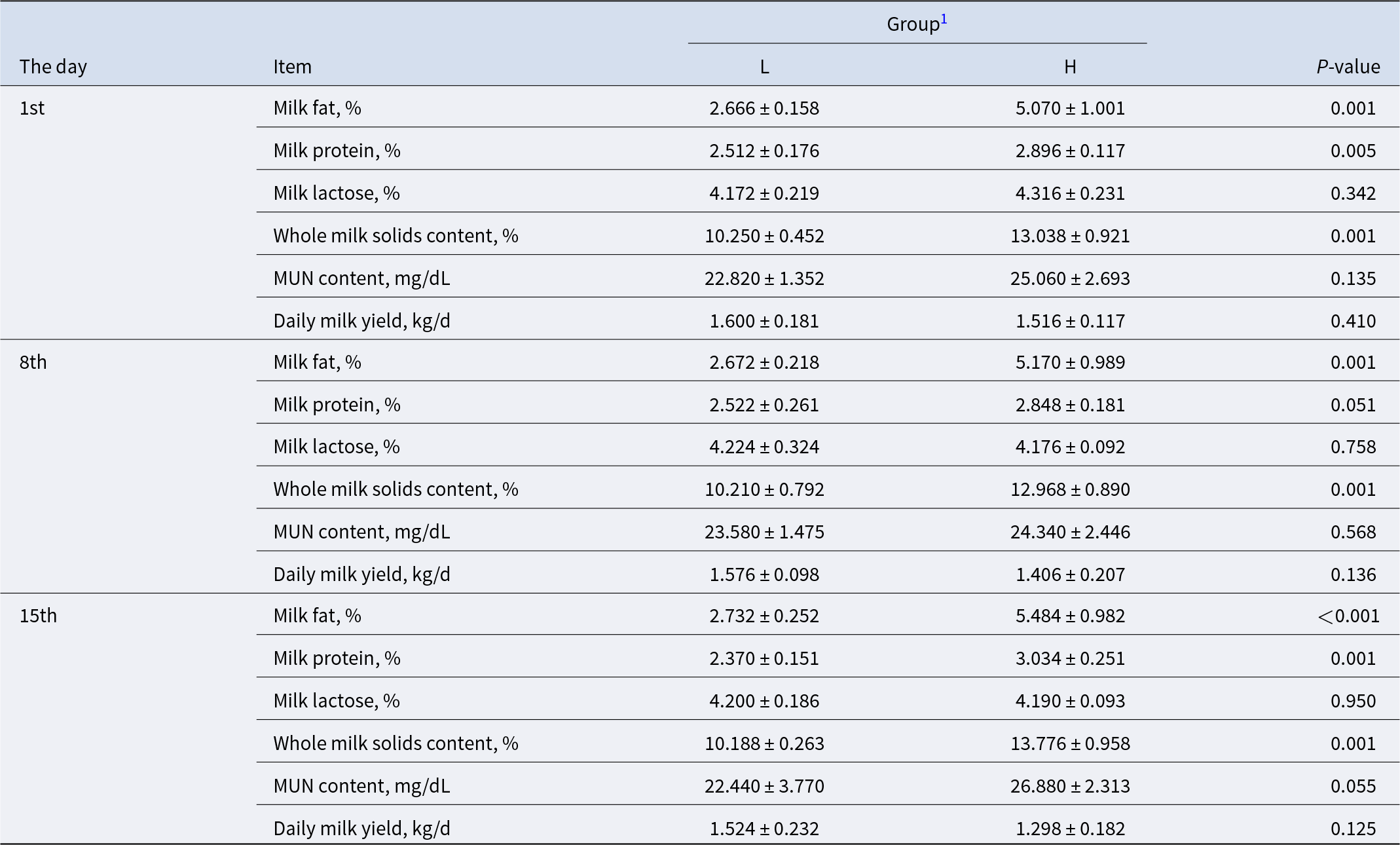 | The day | Item | Group$^1$ L | Group$^1$ H | P-value |
|---|---|---|---|---|
| 1st | Milk fat, % | 2.666 ± 0.158 | 5.070 ± 1.001 | 0.001 |
| | Milk protein, % | 2.512 ± 0.176 | 2.896 ± 0.117 | 0.005 |
| | Milk lactose, % | 4.172 ± 0.219 | 4.316 ± 0.231 | 0.342 |
| | Whole milk solids content, % | 10.250 ± 0.452 | 13.038 ± 0.921 | 0.001 |
| | MUN content, mg/dL | 22.820 ± 1.352 | 25.060 ± 2.693 | 0.135 |
| | Daily milk yield, kg/d | 1.600 ± 0.181 | 1.516 ± 0.117 | 0.410 |
| 8th | Milk fat, % | 2.672 ± 0.218 | 5.170 ± 0.989 | 0.001 |
| | Milk protein, % | 2.522 ± 0.261 | 2.848 ± 0.181 | 0.051 |
| | Milk lactose, % | 4.224 ± 0.324 | 4.176 ± 0.092 | 0.758 |
| | Whole milk solids content, % | 10.210 ± 0.792 | 12.968 ± 0.890 | 0.001 |
| | MUN content, mg/dL | 23.580 ± 1.475 | 24.340 ± 2.446 | 0.568 |
| | Daily milk yield, kg/d | 1.576 ± 0.098 | 1.406 ± 0.207 | 0.136 |
| 15th | Milk fat, % | 2.732 ± 0.252 | 5.484 ± 0.982 | ＜0.001 |
| | Milk protein, % | 2.370 ± 0.151 | 3.034 ± 0.251 | 0.001 |
| | Milk lactose, % | 4.200 ± 0.186 | 4.190 ± 0.093 | 0.950 |
| | Whole milk solids content, % | 10.188 ± 0.263 | 13.776 ± 0.958 | 0.001 |
| | MUN content, mg/dL | 22.440 ± 3.770 | 26.880 ± 2.313 | 0.055 |
| | Daily milk yield, kg/d | 1.524 ± 0.232 | 1.298 ± 0.182 | 0.125 |